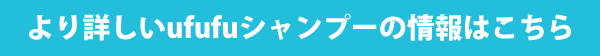 より詳しいufufuシャンプーの情報はこちら